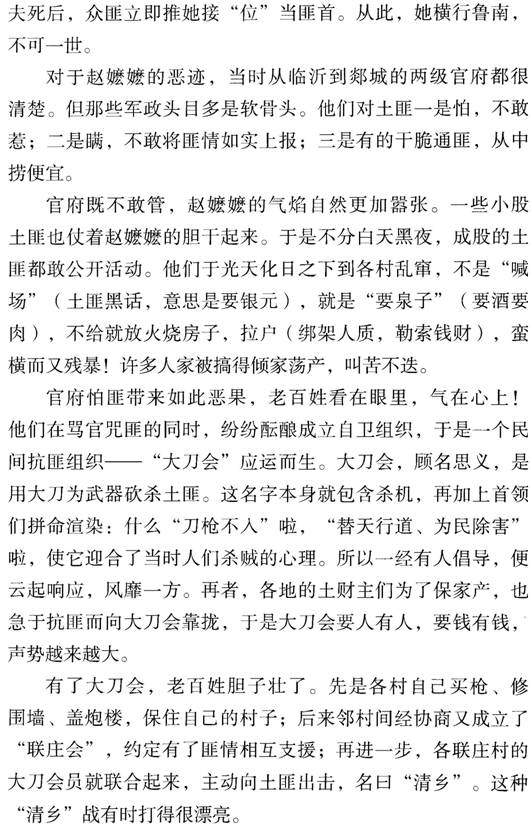 夫死后，众匪立即推她接“位”当匪首。从此，她横行鲁南，不可一世。

对于赵嬷嬷的恶迹，当时从临沂到郯城的两级官府都很清楚。但那些军政头目多是软骨头。他们对土匪一是怕，不敢惹；二是瞒，不敢将匪情如实上报；三是有的干脆通匪，从中捞便宜。

官府既不敢管，赵嬷嬷的气焰自然更加嚣张。一些小股土匪也仗着赵嬷嬷的胆干起来。于是不分白天黑夜，成股的土匪都敢公开活动。他们于光天化日之下到各村乱窜，不是“喊场”（土匪黑话，意思是要银元），就是“要泉子”（要酒要肉），不给就放火烧房子，拉户（绑架人质，勒索钱财），蛮横而又残暴！许多人家被搞得倾家荡产，叫苦不迭。

官府怕匪带来如此恶果，老百姓看在眼里，气在心上！他们在骂官咒匪的同时，纷纷酝酿成立自卫组织，于是一个民间抗匪组织——“大刀会”应运而生。大刀会，顾名思义，是用大刀为武器砍杀土匪。这名字本身就包含杀机，再加上首领们拼命渲染：什么“刀枪不入”啦，“替天行道、为民除害”啦，使它迎合了当时人们杀贼的心理。所以一经有人倡导，便云起响应，风靡一方。再者，各地的土财主们为了保家产，也急于抗匪而向大刀会靠拢，于是大刀会要人有人，要钱有钱，声势越来越大。

有了大刀会，老百姓胆子壮了。先是各村自己买枪、修围墙、盖炮楼，保住自己的村子；后来邻村间经协商又成立了“联庄会”，约定有了匪情相互支援；再进一步，各联庄村的大刀会员就联合起来，主动向土匪出击，名曰“清乡”。这种“清乡”战有时打得很漂亮。